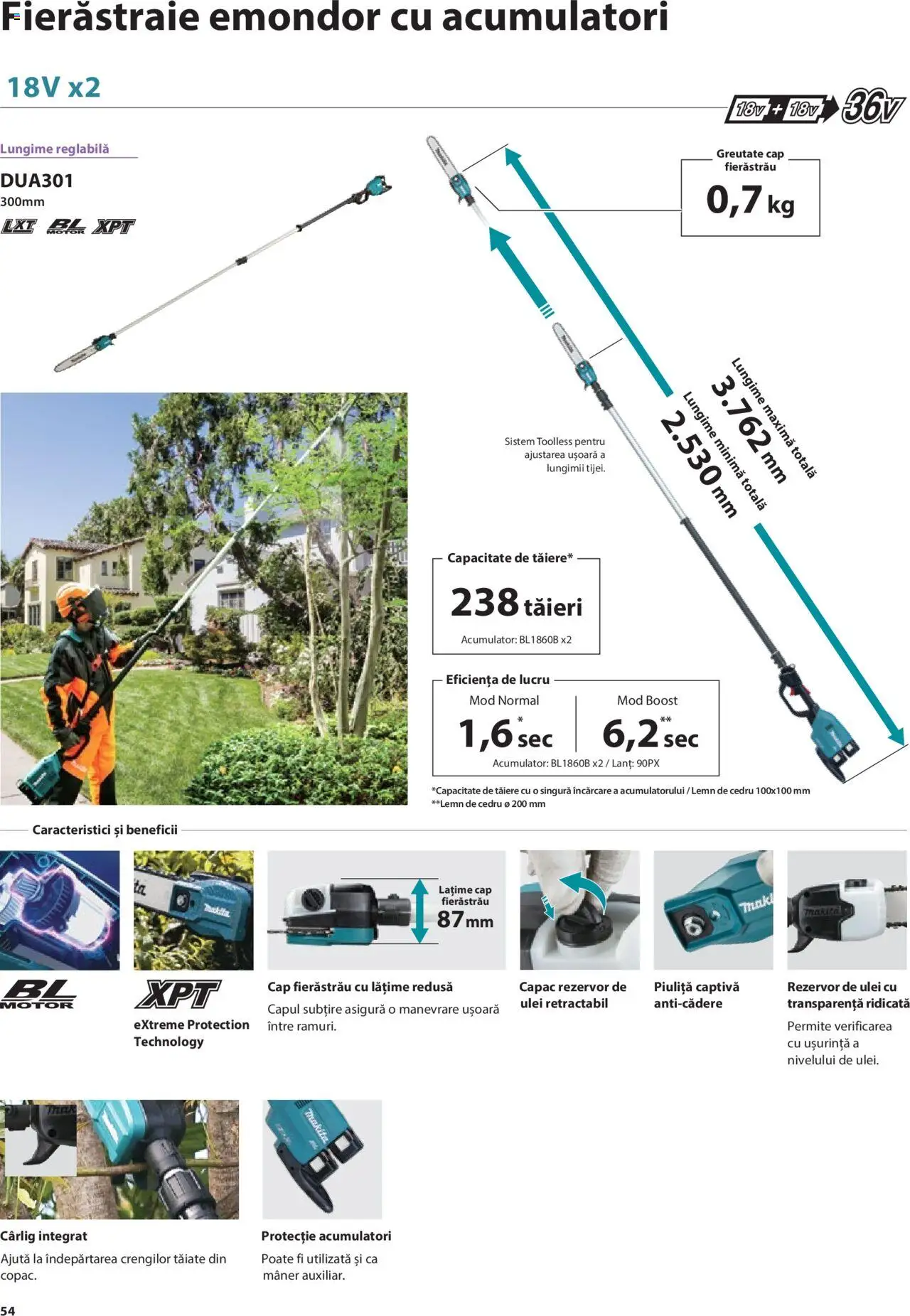 Fierăstraie emondor cu acumulatori

18V x2

18V + 18V 36V

Lungime reglabilă

DUA301
300mm
LXT BL MOTOR XPT

Greutate cap fierăstrău
0,7 kg

Lungime maximă totală
3.762 mm
Lungime minimă totală
2.530 mm

Sistem Toolless pentru ajustarea ușoară a lungimii tijei.

Capacitate de tăiere*
238 tăieri
Acumulator: BL1860B x2

Eficiența de lucru
Mod Normal
1,6 sec *
Mod Boost
6,2 sec **
Acumulator: BL1860B x2 / Lanț: 90PX

*Capacitate de tăiere cu o singură încărcare a acumulatorului / Lemn de cedru 100x100 mm
**Lemn de cedru ø 200 mm

Caracteristici și beneficii

BL MOTOR

XPT
eXtreme Protection Technology

Lațime cap fierăstrău
87 mm
Cap fierăstrău cu lățime redusă
Capul subțire asigură o manevrare ușoară între ramuri.

Capac rezervor de ulei retractabil

Piuliță captivă anti-cădere

Rezervor de ulei cu transparență ridicată
Permite verificarea cu ușurință a nivelului de ulei.

Cârlig integrat
Ajută la îndepărtarea crengilor tăiate din copac.

Protecție acumulatori
Poate fi utilizată și ca mâner auxiliar.

54